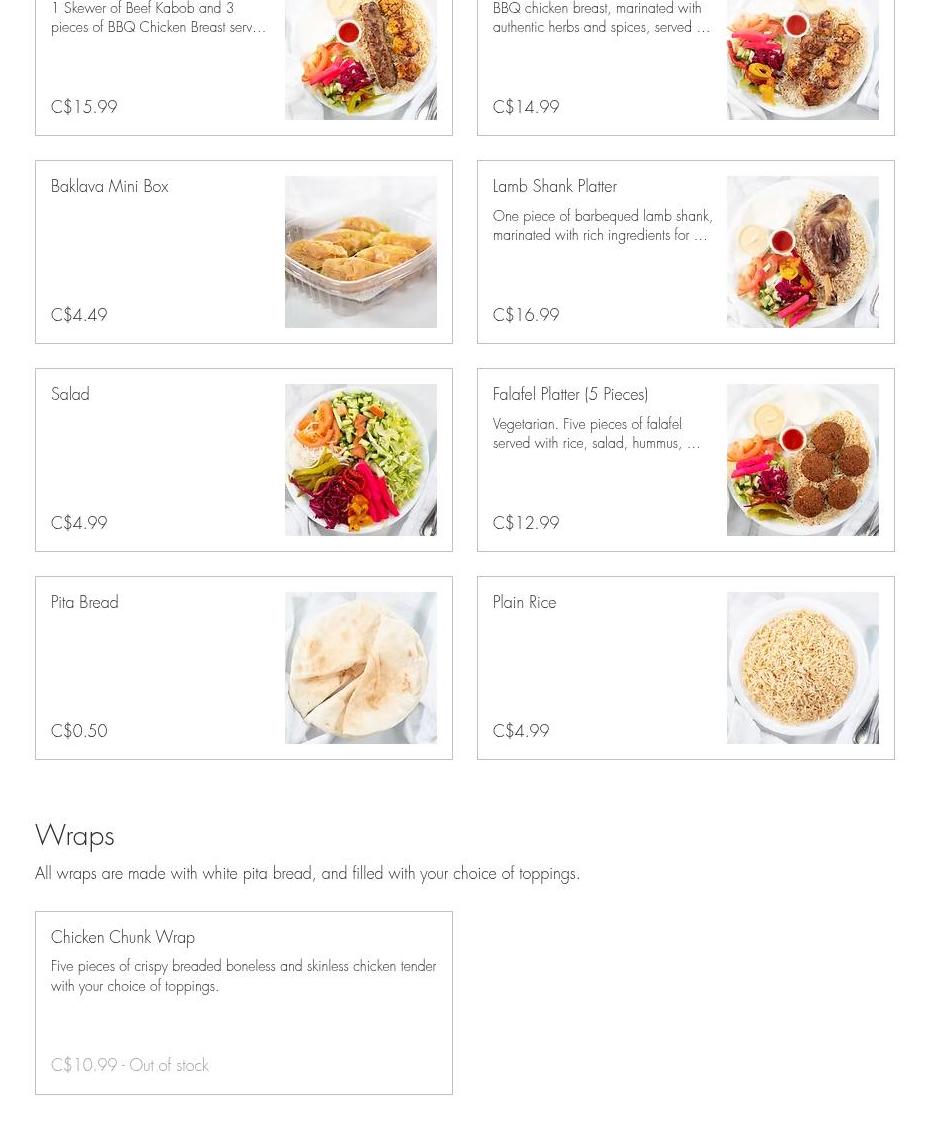 1 Skewer of Beef Kabob and 3 pieces of BBQ Chicken Breast serv…

C$15.99

BBQ chicken breast, marinated with authentic herbs and spices, served …

C$14.99

Baklava Mini Box

C$4.49

Lamb Shank Platter

One piece of barbequed lamb shank, marinated with rich ingredients for …

C$16.99

Salad

C$4.99

Falafel Platter (5 Pieces)

Vegetarian. Five pieces of falafel served with rice, salad, hummus, …

C$12.99

Pita Bread

C$0.50

Plain Rice

C$4.99

Wraps

All wraps are made with white pita bread, and filled with your choice of toppings.

Chicken Chunk Wrap

Five pieces of crispy breaded boneless and skinless chicken tender with your choice of toppings.

C$10.99 - Out of stock